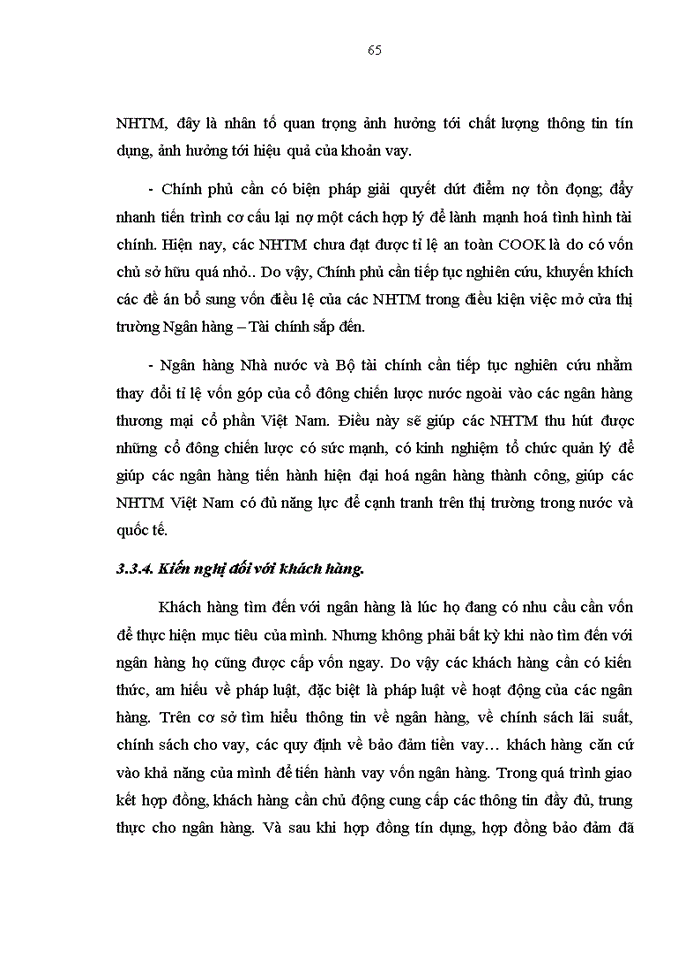 65

NHTM, đây là nhân tố quan trọng ảnh hưởng tới chất lượng thông tin tín dụng, ảnh hưởng tới hiệu quả của khoản vay.

- Chính phủ cần có biện pháp giải quyết dứt điểm nợ tồn đọng; đẩy nhanh tiến trình cơ cấu lại nợ một cách hợp lý để lành mạnh hoá tình hình tài chính. Hiện nay, các NHTM chưa đạt được tỉ lệ an toàn COOK là do có vốn chủ sở hữu quá nhỏ.. Do vậy, Chính phủ cần tiếp tục nghiên cứu, khuyến khích các đề án bổ sung vốn điều lệ của các NHTM trong điều kiện việc mở cửa thị trường Ngân hàng – Tài chính sắp đến.

- Ngân hàng Nhà nước và Bộ tài chính cần tiếp tục nghiên cứu nhằm thay đổi tỉ lệ vốn góp của cổ đông chiến lược nước ngoài vào các ngân hàng thương mại cổ phần Việt Nam. Điều này sẽ giúp các NHTM thu hút được những cổ đông chiến lược có sức mạnh, có kinh nghiệm tổ chức quản lý để giúp các ngân hàng tiến hành hiện đại hoá ngân hàng thành công, giúp các NHTM Việt Nam có đủ năng lực để cạnh tranh trên thị trường trong nước và quốc tế.

3.3.4. Kiến nghị đối với khách hàng.

Khách hàng tìm đến với ngân hàng là lúc họ đang có nhu cầu cần vốn để thực hiện mục tiêu của mình. Nhưng không phải bất kỳ khi nào tìm đến với ngân hàng họ cũng được cấp vốn ngay. Do vậy các khách hàng cần có kiến thức, am hiểu về pháp luật, đặc biệt là pháp luật về hoạt động của các ngân hàng. Trên cơ sở tìm hiểu thông tin về ngân hàng, về chính sách lãi suất, chính sách cho vay, các quy định về bảo đảm tiền vay… khách hàng căn cứ vào khả năng của mình để tiến hành vay vốn ngân hàng. Trong quá trình giao kết hợp đồng, khách hàng cần chủ động cung cấp các thông tin đầy đủ, trung thực cho ngân hàng. Và sau khi hợp đồng tín dụng, hợp đồng bảo đảm đã